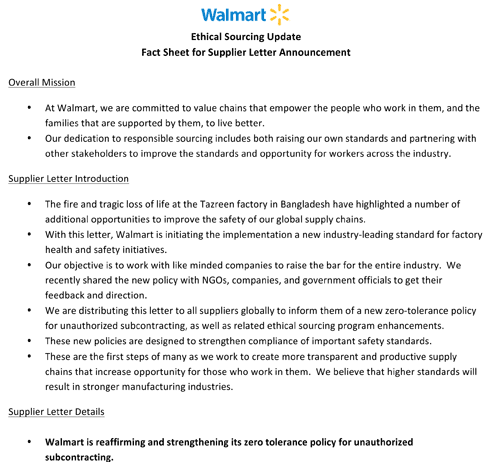 Walmart

Ethical Sourcing Update
Fact Sheet for Supplier Letter Announcement

Overall Mission

• At Walmart, we are committed to value chains that empower the people who work in them, and the families that are supported by them, to live better.
• Our dedication to responsible sourcing includes both raising our own standards and partnering with other stakeholders to improve the standards and opportunity for workers across the industry.

Supplier Letter Introduction

• The fire and tragic loss of life at the Tazreen factory in Bangladesh have highlighted a number of additional opportunities to improve the safety of our global supply chains.
• With this letter, Walmart is initiating the implementation a new industry-leading standard for factory health and safety initiatives.
• Our objective is to work with like minded companies to raise the bar for the entire industry. We recently shared the new policy with NGOs, companies, and government officials to get their feedback and direction.
• We are distributing this letter to all suppliers globally to inform them of a new zero-tolerance policy for unauthorized subcontracting, as well as related ethical sourcing program enhancements.
• These new policies are designed to strengthen compliance of important safety standards.
• These are the first steps of many as we work to create more transparent and productive supply chains that increase opportunity for those who work in them. We believe that higher standards will result in stronger manufacturing industries.

Supplier Letter Details

• Walmart is reaffirming and strengthening its zero tolerance policy for unauthorized subcontracting.